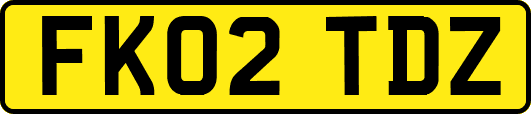 FK02 TDZ